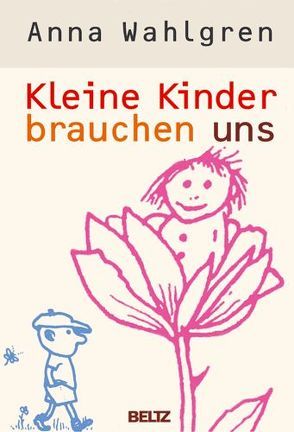 Anna Wahlgren

Kleine Kinder brauchen uns

BELTZ